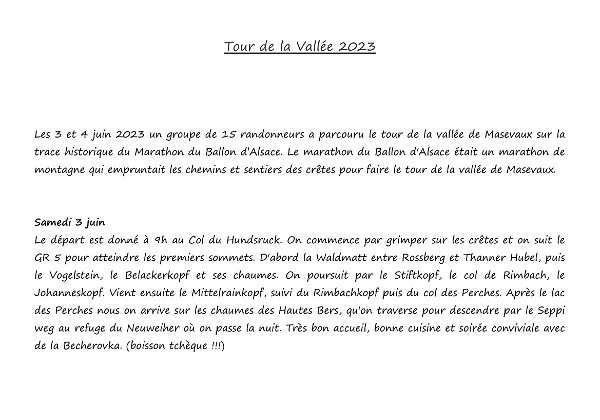 Tour de la Vallée 2023

Les 3 et 4 juin 2023 un groupe de 15 randonneurs a parcouru le tour de la vallée de Masevaux sur la trace historique du Marathon du Ballon d'Alsace. Le marathon du Ballon d'Alsace était un marathon de montagne qui empruntait les chemins et sentiers des crêtes pour faire le tour de la vallée de Masevaux.

Samedi 3 juin
Le départ est donné à 9h au Col du Hundsruck. On commence par grimper sur les crêtes et on suit le GR 5 pour atteindre les premiers sommets. D'abord la Waldmatt entre Rossberg et Thanner Hubel, puis le Vogelstein, le Belackerkopf et ses chaumes. On poursuit par le Stiftkopf, le col de Rimbach, le Johanneskopf. Vient ensuite le Mittelrainkopf, suivi du Rimbachkopf puis du col des Perches. Après le lac des Perches nous on arrive sur les chaumes des Hautes Bers, qu'on traverse pour descendre par le Seppi weg au refuge du Neuweiher où on passe la nuit. Très bon accueil, bonne cuisine et soirée conviviale avec de la Becherovka. (boisson tchèque !!!)